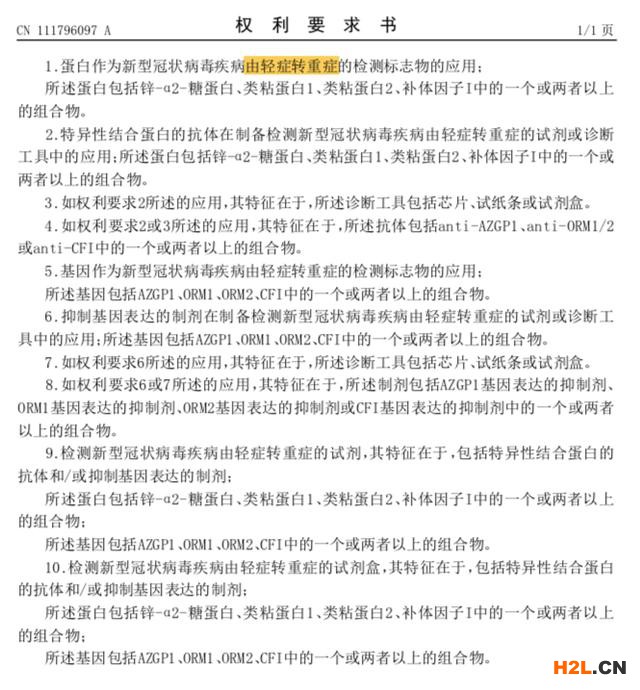 CN 111796097 A

权 利 要 求 书

1/1 页

1.蛋白作为新型冠状病毒疾病由轻症转重症的检测标志物的应用；

所述蛋白包括锌-α2-糖蛋白、类粘蛋白1、类粘蛋白2、补体因子I中的一个或两者以上的组合物。

2.特异性结合蛋白的抗体在制备检测新型冠状病毒疾病由轻症转重症的试剂或诊断工具中的应用；所述蛋白包括锌-α2-糖蛋白、类粘蛋白1、类粘蛋白2、补体因子I中的一个或两者以上的组合物。

3.如权利要求2所述的应用，其特征在于，所述诊断工具包括芯片、试纸条或试剂盒。

4.如权利要求2或3所述的应用，其特征在于，所述抗体包括anti-AZGP1、anti-ORM1/2或anti-CFI中的一个或两者以上的组合物。

5.基因作为新型冠状病毒疾病由轻症转重症的检测标志物的应用；

所述基因包括AZGP1、ORM1、ORM2、CFI中的一个或两者以上的组合物。

6.抑制基因表达的制剂在制备检测新型冠状病毒疾病由轻症转重症的试剂或诊断工具中的应用；所述基因包括AZGP1、ORM1、ORM2、CFI中的一个或两者以上的组合物。

7.如权利要求6所述的应用，其特征在于，所述诊断工具包括芯片、试纸条或试剂盒。

8.如权利要求6或7所述的应用，其特征在于，所述制剂包括AZGP1基因表达的抑制剂、ORM1基因表达的抑制剂、ORM2基因表达的抑制剂或CFI基因表达的抑制剂中的一个或两者以上的组合物。

9.检测新型冠状病毒疾病由轻症转重症的试剂，其特征在于，包括特异性结合蛋白的抗体和/或抑制基因表达的制剂；

所述蛋白包括锌-α2-糖蛋白、类粘蛋白1、类粘蛋白2、补体因子I中的一个或两者以上的组合物；

所述基因包括AZGP1、ORM1、ORM2、CFI中的一个或两者以上的组合物。

10.检测新型冠状病毒疾病由轻症转重症的试剂盒，其特征在于，包括特异性结合蛋白的抗体和/或抑制基因表达的制剂；

所述蛋白包括锌-α2-糖蛋白、类粘蛋白1、类粘蛋白2、补体因子I中的一个或两者以上的组合物；

所述基因包括AZGP1、ORM1、ORM2、CFI中的一个或两者以上的组合物。

H2L.CN